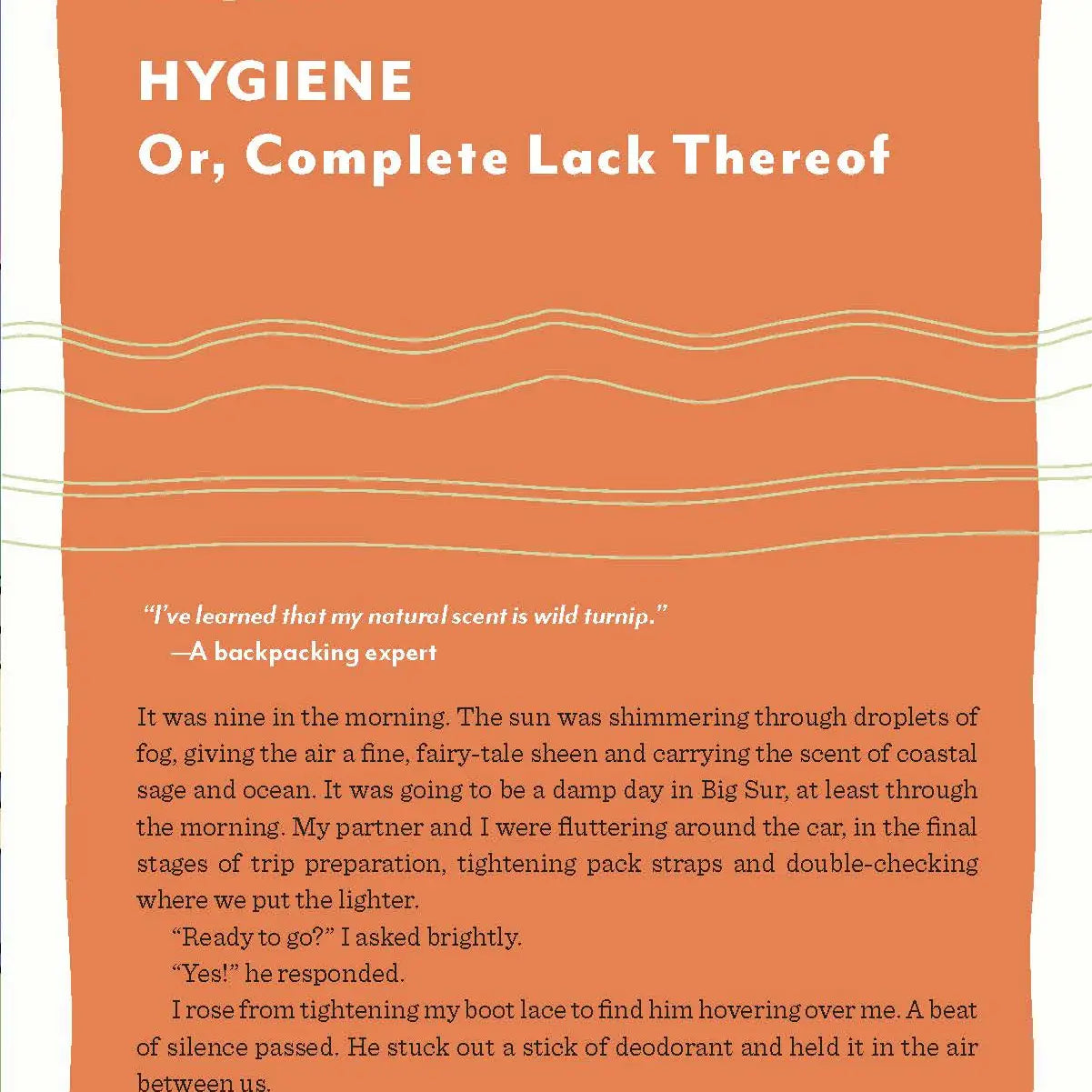 HYGIENE
Or, Complete Lack Thereof

"I've learned that my natural scent is wild turnip."
—A backpacking expert

It was nine in the morning. The sun was shimmering through droplets of fog, giving the air a fine, fairy-tale sheen and carrying the scent of coastal sage and ocean. It was going to be a damp day in Big Sur, at least through the morning. My partner and I were fluttering around the car, in the final stages of trip preparation, tightening pack straps and double-checking where we put the lighter.

"Ready to go?" I asked brightly.

"Yes!" he responded.

I rose from tightening my boot lace to find him hovering over me. A beat of silence passed. He stuck out a stick of deodorant and held it in the air between us.